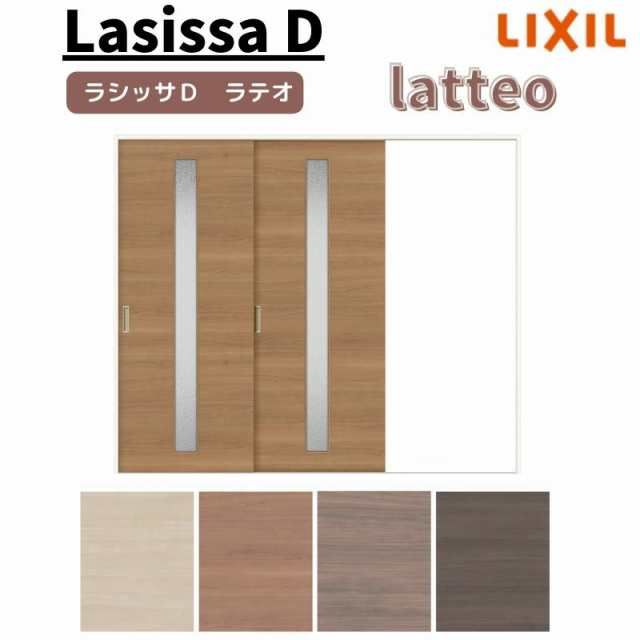 Lasissa D

LIXIL

ラシッサD　ラテオ

latteo